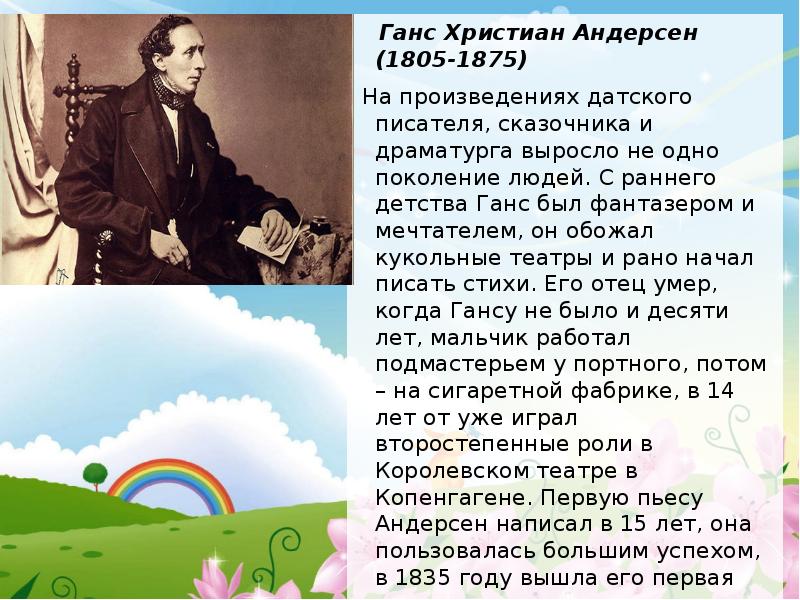 Ганс Христиан Андерсен (1805-1875)

На произведениях датского писателя, сказочника и драматурга выросло не одно поколение людей. С раннего детства Ганс был фантазером и мечтателем, он обожал кукольные театры и рано начал писать стихи. Его отец умер, когда Гансу не было и десяти лет, мальчик работал подмастерьем у портного, потом – на сигаретной фабрике, в 14 лет от уже играл второстепенные роли в Королевском театре в Копенгагене. Первую пьесу Андерсен написал в 15 лет, она пользовалась большим успехом, в 1835 году вышла его первая